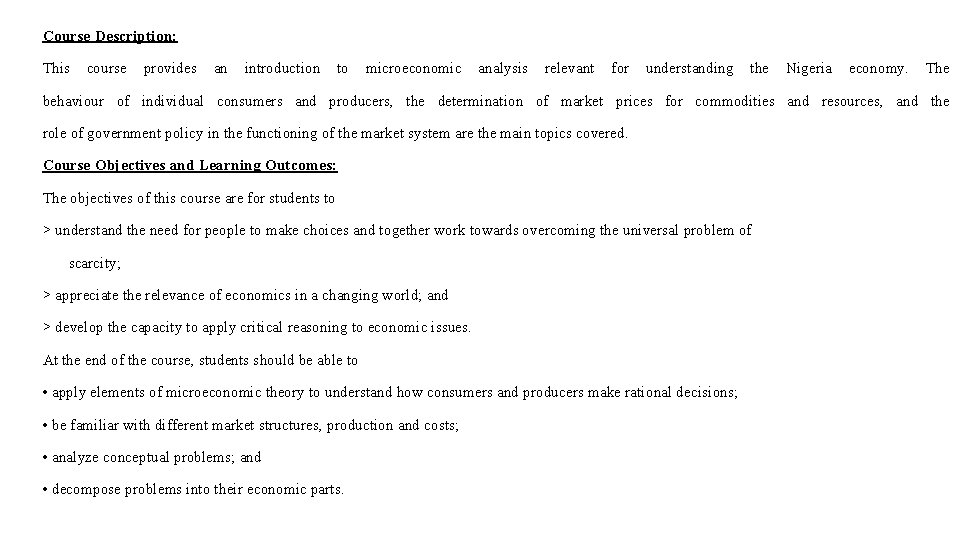 Course Description:

This course provides an introduction to microeconomic analysis relevant for understanding the Nigeria economy. The behaviour of individual consumers and producers, the determination of market prices for commodities and resources, and the role of government policy in the functioning of the market system are the main topics covered.

Course Objectives and Learning Outcomes:

The objectives of this course are for students to

> understand the need for people to make choices and together work towards overcoming the universal problem of scarcity;

> appreciate the relevance of economics in a changing world; and

> develop the capacity to apply critical reasoning to economic issues.

At the end of the course, students should be able to

• apply elements of microeconomic theory to understand how consumers and producers make rational decisions;

• be familiar with different market structures, production and costs;

• analyze conceptual problems; and

• decompose problems into their economic parts.